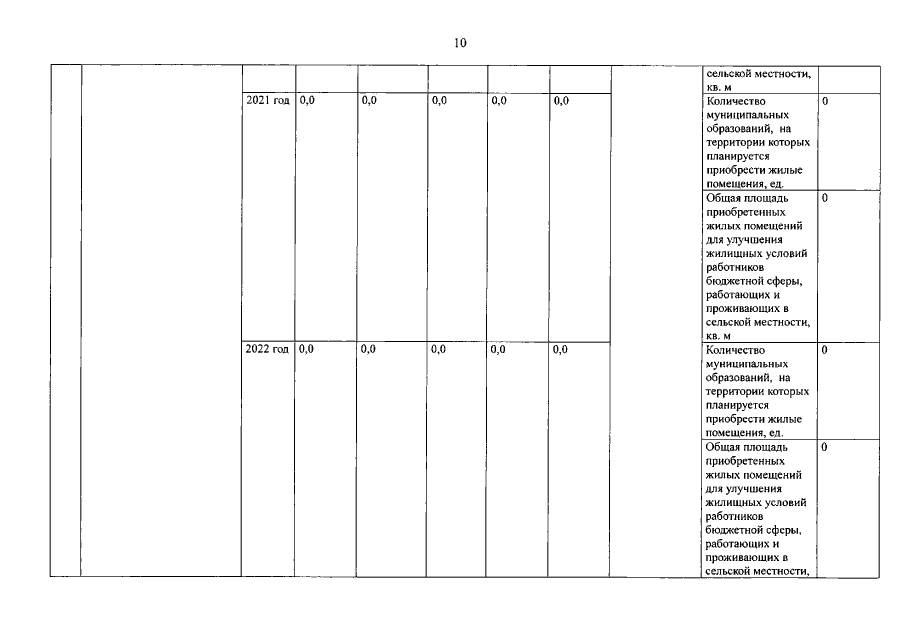 10

|  |  |  |  |  |  |  |  |  | сельской местности, кв. м |  |
|---|---|---|---|---|---|---|---|---|---|---|
|  |  | 2021 год | 0,0 | 0,0 | 0,0 | 0,0 | 0,0 |  | Количество муниципальных образований, на территории которых планируется приобрести жилые помещения, ед. | 0 |
|  |  |  |  |  |  |  |  |  | Общая площадь приобретенных жилых помещений для улучшения жилищных условий работников бюджетной сферы, работающих и проживающих в сельской местности, кв. м | 0 |
|  |  | 2022 год | 0,0 | 0,0 | 0,0 | 0,0 | 0,0 |  | Количество муниципальных образований, на территории которых планируется приобрести жилые помещения, ед. | 0 |
|  |  |  |  |  |  |  |  |  | Общая площадь приобретенных жилых помещений для улучшения жилищных условий работников бюджетной сферы, работающих и проживающих в сельской местности, | 0 |